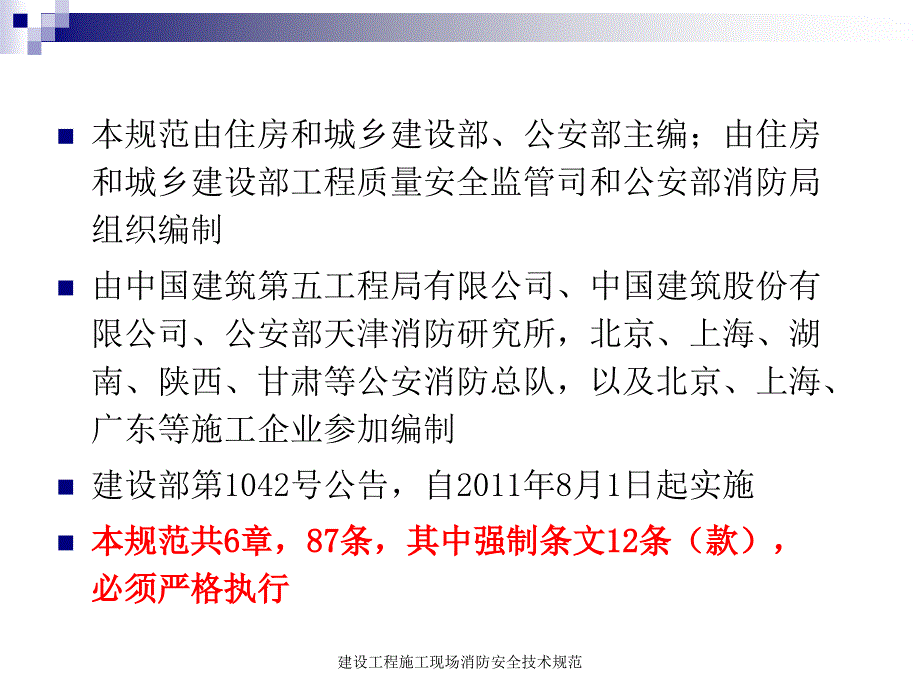 本规范由住房和城乡建设部、公安部主编；由住房和城乡建设部工程质量安全监管司和公安部消防局组织编制

由中国建筑第五工程局有限公司、中国建筑股份有限公司、公安部天津消防研究所，北京、上海、湖南、陕西、甘肃等公安消防总队，以及北京、上海、广东等施工企业参加编制

建设部第1042号公告，自2011年8月1日起实施

本规范共6章，87条，其中强制条文12条（款），必须严格执行

建设工程施工现场消防安全技术规范